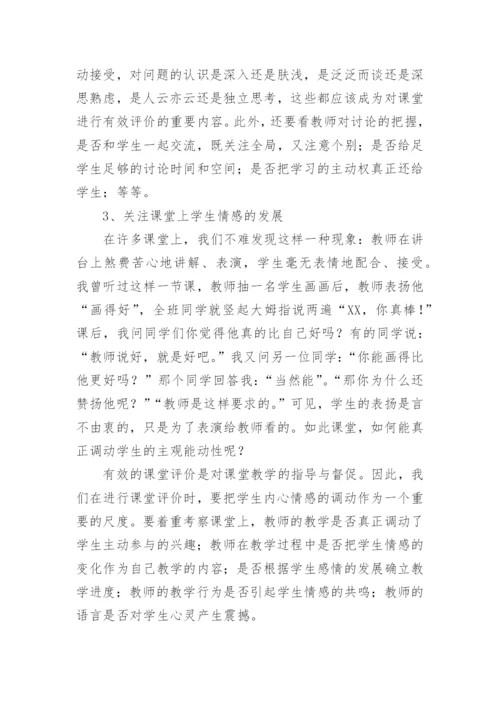 动接受，对问题的认识是深入还是肤浅，是泛泛而谈还是深思熟虑，是人云亦云还是独立思考，这些都应该成为对课堂进行有效评价的重要内容。此外，还要看教师对讨论的把握，是否和学生一起交流，既关注全局，又注意个别；是否给足学生足够的讨论时间和空间；是否把学习的主动权真正还给学生；等等。

3、关注课堂上学生情感的发展

在许多课堂上，我们不难发现这样一种现象：教师在讲台上煞费苦心地讲解、表演，学生毫无表情地配合、接受。我曾听过这样一节课，教师抽一名学生画画后，教师表扬他“画得好”，全班同学就竖起大姆指说两遍“XX，你真棒！”课后，我问同学们你觉得他真的比自己好吗？有的同学说：“教师说好，就是好吧。”我又问另一位同学：“你能画得比他更好吗？”那个同学回答我：“当然能”。“那你为什么还赞扬他呢？”“教师是这样要求的。”可见，学生的表扬是言不由衷的，只是为了表演给教师看的。如此课堂，如何能真正调动学生的主观能动性呢？

有效的课堂评价是对课堂教学的指导与督促。因此，我们在进行课堂评价时，要把学生内心情感的调动作为一个重要的尺度。要着重考察课堂上，教师的教学是否真正调动了学生主动参与的兴趣；教师在教学过程中是否把学生情感的变化作为自己教学的内容；是否根据学生感情的发展确立教学进度；教师的教学行为是否引起学生情感的共鸣；教师的语言是否对学生心灵产生震撼。